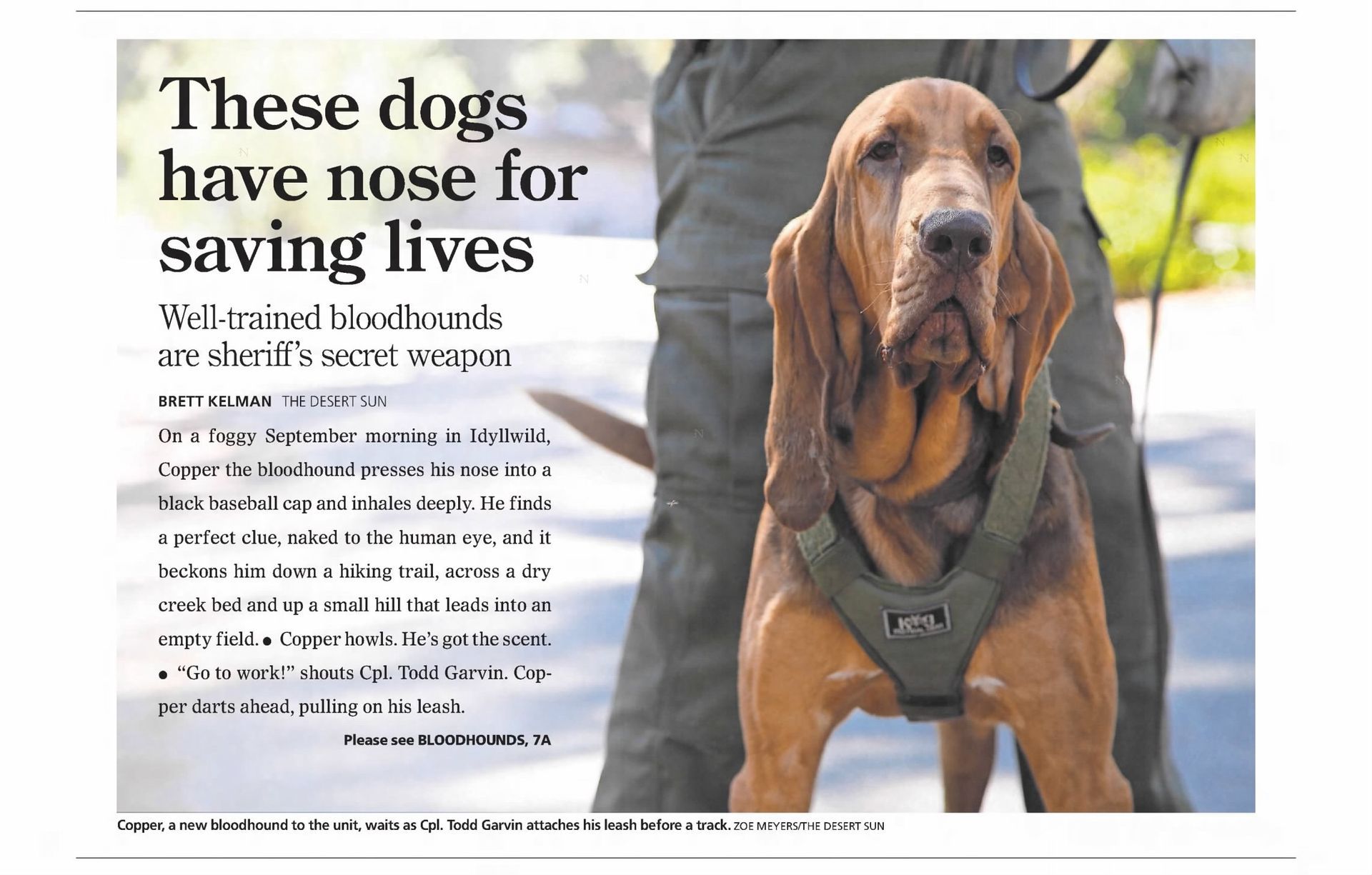 These dogs have nose for saving lives

Well-trained bloodhounds are sheriff's secret weapon

BRETT KELMAN THE DESERT SUN

On a foggy September morning in Idyllwild, Copper the bloodhound presses his nose into a black baseball cap and inhales deeply. He finds a perfect clue, naked to the human eye, and it beckons him down a hiking trail, across a dry creek bed and up a small hill that leads into an empty field. • Copper howls. He's got the scent. • "Go to work!" shouts Cpl. Todd Garvin. Copper darts ahead, pulling on his leash.

Please see BLOODHOUNDS, 7A

Copper, a new bloodhound to the unit, waits as Cpl. Todd Garvin attaches his leash before a track. ZOE MEYERS/THE DESERT SUN